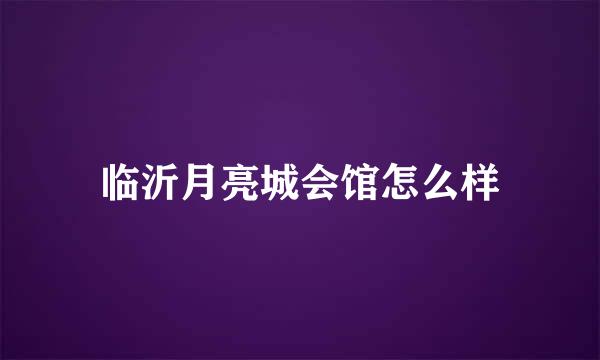 临沂月亮城会馆怎么样